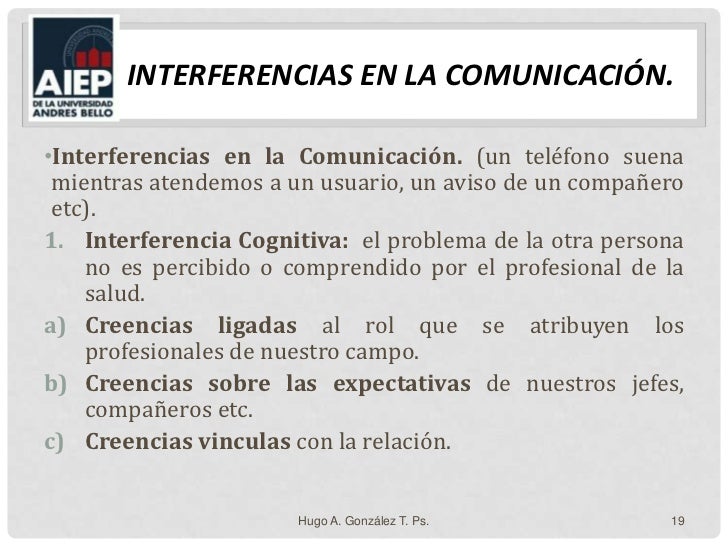 AIEP
DE LA UNIVERSIDAD
ANDRES BELLO

INTERFERENCIAS EN LA COMUNICACIÓN.

• Interferencias en la Comunicación. (un teléfono suena mientras atendemos a un usuario, un aviso de un compañero etc).

1. Interferencia Cognitiva: el problema de la otra persona no es percibido o comprendido por el profesional de la salud.

a) Creencias ligadas al rol que se atribuyen los profesionales de nuestro campo.

b) Creencias sobre las expectativas de nuestros jefes, compañeros etc.

c) Creencias vinculas con la relación.

Hugo A. González T. Ps.

19